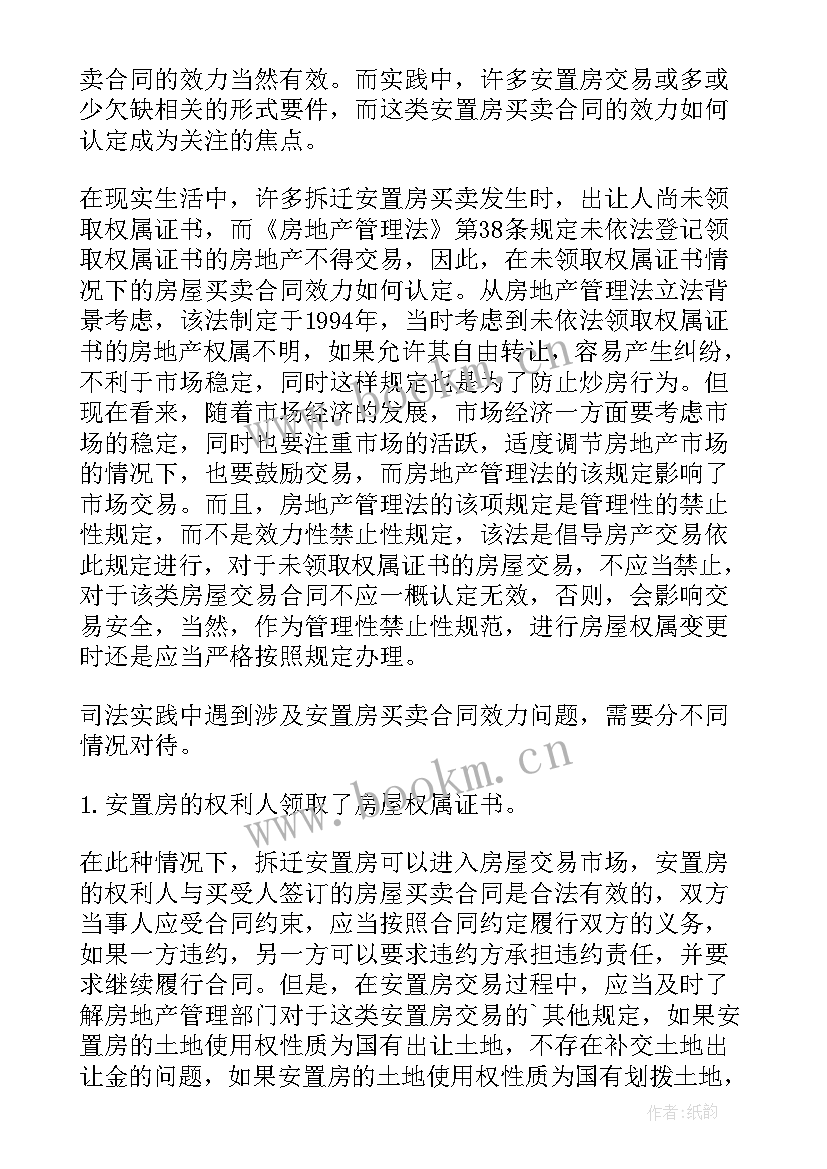 卖合同的效力当然有效。而实践中，许多安置房交易或多或少欠缺相关的形式要件，而这类安置房买卖合同的效力如何认定成为关注的焦点。

在现实生活中，许多拆迁安置房买卖发生时，出让人尚未领取权属证书，而《房地产管理法》第38条规定未依法登记领取权属证书的房地产不得交易，因此，在未领取权属证书情况下的房屋买卖合同效力如何认定。从房地产管理法立法背景考虑，该法制定于1994年，当时考虑到未依法领取权属证书的房地产权属不明，如果允许其自由转让，容易产生纠纷，不利于市场稳定，同时这样规定也是为了防止炒房行为。但现在看来，随着市场经济的发展，市场经济一方面要考虑市场的稳定，同时也要注重市场的活跃，适度调节房地产市场的情况下，也要鼓励交易，而房地产管理法的该规定影响了市场交易。而且，房地产管理法的该项规定是管理性的禁止性规定，而不是效力性禁止性规定，该法是倡导房产交易依此规定进行，对于未领取权属证书的房屋交易，不应当禁止，对于该类房屋交易合同不应一概认定无效，否则，会影响交易安全，当然，作为管理性禁止性规范，进行房屋权属变更时还是应当严格按照规定办理。

司法实践中遇到涉及安置房买卖合同效力问题，需要分不同情况对待。

1. 安置房的权利人领取了房屋权属证书。

在此种情况下，拆迁安置房可以进入房屋交易市场，安置房的权利人与买受人签订的房屋买卖合同是合法有效的，双方当事人应受合同约束，应当按照合同约定履行双方的义务，如果一方违约，另一方可以要求违约方承担违约责任，并要求继续履行合同。但是，在安置房交易过程中，应当及时了解房地产管理部门对于这类安置房交易的`其他规定，如果安置房的土地使用权性质为国有出让土地，不存在补交土地出让金的问题，如果安置房的土地使用权性质为国有划拨土地，

www.bookm.cn

作者:纸韵